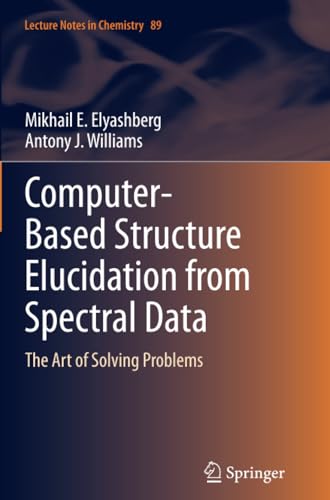 Lecture Notes in Chemistry 89

Mikhail E. Elyashberg
Antony J. Williams

Computer-Based Structure Elucidation from Spectral Data

The Art of Solving Problems

Springer